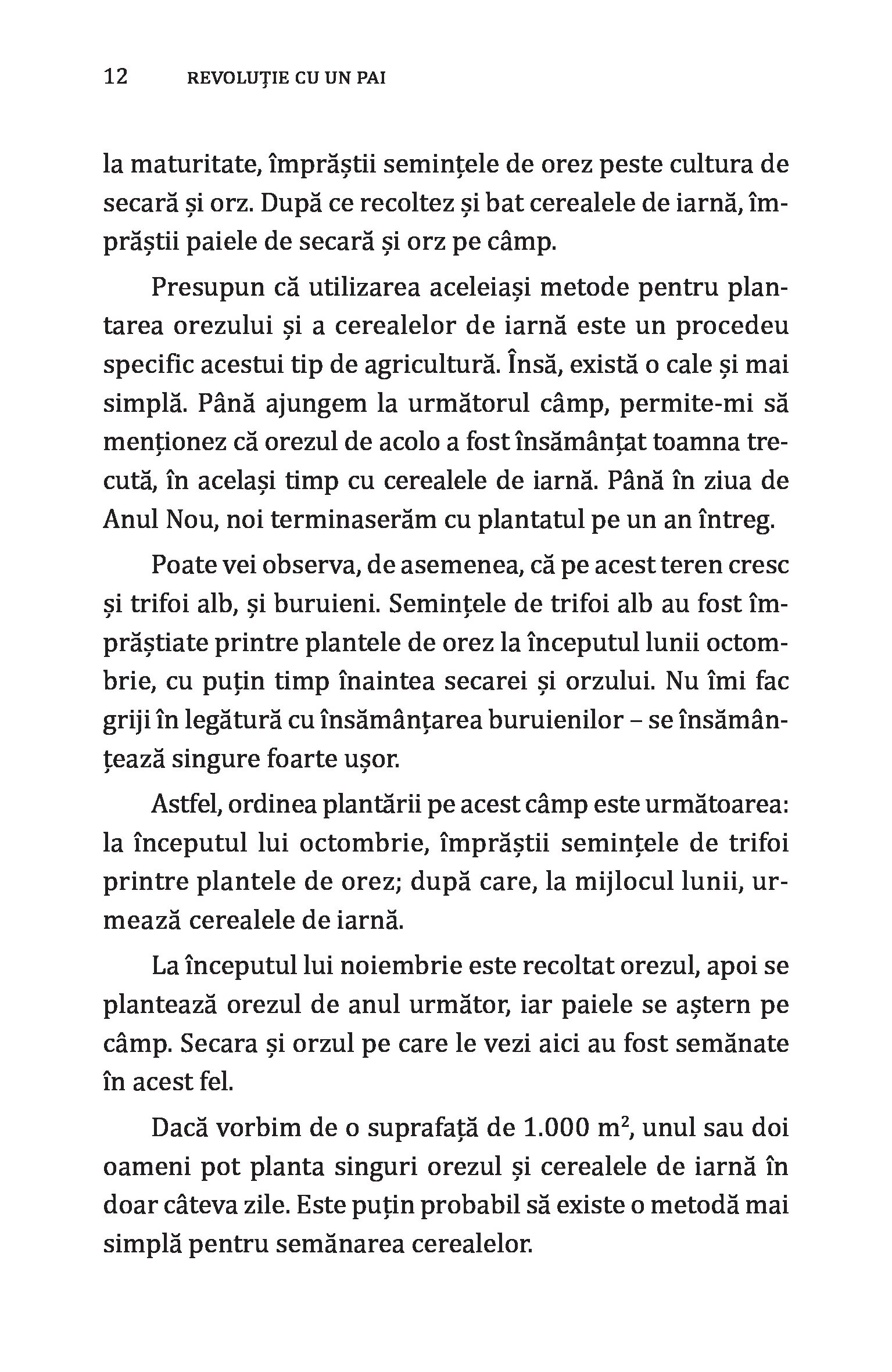 12 REVOLUȚIE CU UN PAI

la maturitate, împrăștii semințele de orez peste cultura de secară și orz. După ce recoltez și bat cerealele de iarnă, împrăștii paiele de secară și orz pe câmp.

Presupun că utilizarea aceleiași metode pentru plantarea orezului și a cerealelor de iarnă este un procedeu specific acestui tip de agricultură. Însă, există o cale și mai simplă. Până ajungem la următorul câmp, permite-mi să menționez că orezul de acolo a fost însămânțat toamna trecută, în același timp cu cerealele de iarnă. Până în ziua de Anul Nou, noi terminaserăm cu plantatul pe un an întreg.

Poate vei observa, de asemenea, că pe acest teren cresc și trifoi alb, și buruieni. Semințele de trifoi alb au fost împrăștiate printre plantele de orez la începutul lunii octombrie, cu puțin timp înaintea secarei și orzului. Nu îmi fac griji în legătură cu însămânțarea buruienilor – se însămânțează singure foarte ușor.

Astfel, ordinea plantării pe acest câmp este următoarea: la începutul lui octombrie, împrăștii semințele de trifoi printre plantele de orez; după care, la mijlocul lunii, urmează cerealele de iarnă.

La începutul lui noiembrie este recoltat orezul, apoi se plantează orezul de anul următor, iar paiele se aștern pe câmp. Secara și orzul pe care le vezi aici au fost semănate în acest fel.

Dacă vorbim de o suprafață de 1.000 $m^2$, unul sau doi oameni pot planta singuri orezul și cerealele de iarnă în doar câteva zile. Este puțin probabil să existe o metodă mai simplă pentru semănarea cerealelor.